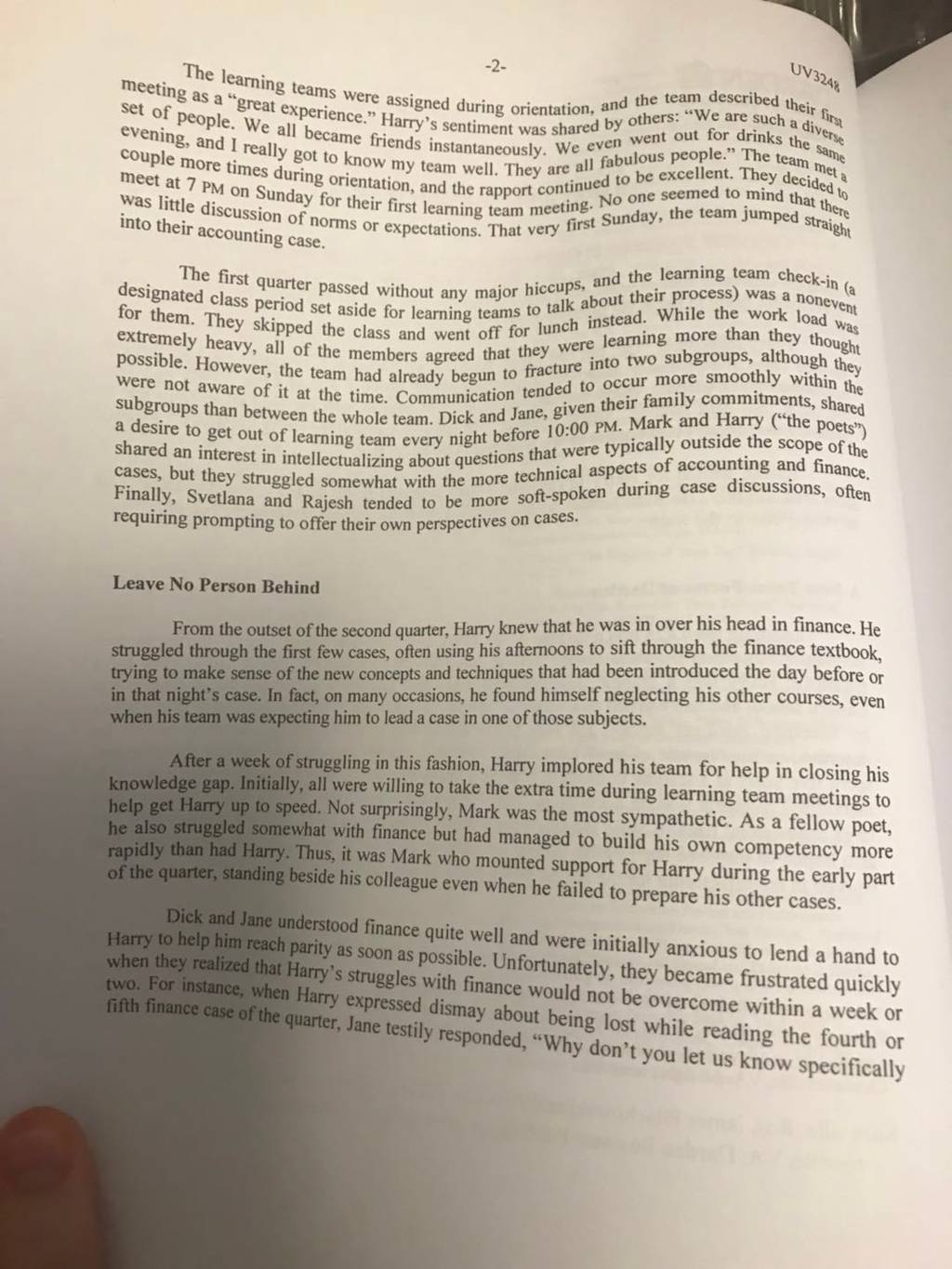 -2-

UV3248

The learning teams were assigned during orientation, and the team described their first meeting as a "great experience." Harry's sentiment was shared by others: "We are such a diverse set of people. We all became friends instantaneously. We even went out for drinks the same evening, and I really got to know my team well. They are all fabulous people." The team met a couple more times during orientation, and the rapport continued to be excellent. They decided to meet at 7 PM on Sunday for their first learning team meeting. No one seemed to mind that there was little discussion of norms or expectations. That very first Sunday, the team jumped straight into their accounting case.

The first quarter passed without any major hiccups, and the learning team check-in (a designated class period set aside for learning teams to talk about their process) was a nonevent for them. They skipped the class and went off for lunch instead. While the work load was extremely heavy, all of the members agreed that they were learning more than they thought possible. However, the team had already begun to fracture into two subgroups, although they were not aware of it at the time. Communication tended to occur more smoothly within the subgroups than between the whole team. Dick and Jane, given their family commitments, shared a desire to get out of learning team every night before 10:00 PM. Mark and Harry ("the poets") shared an interest in intellectualizing about questions that were typically outside the scope of the cases, but they struggled somewhat with the more technical aspects of accounting and finance. Finally, Svetlana and Rajesh tended to be more soft-spoken during case discussions, often requiring prompting to offer their own perspectives on cases.

Leave No Person Behind

From the outset of the second quarter, Harry knew that he was in over his head in finance. He struggled through the first few cases, often using his afternoons to sift through the finance textbook, trying to make sense of the new concepts and techniques that had been introduced the day before or in that night's case. In fact, on many occasions, he found himself neglecting his other courses, even when his team was expecting him to lead a case in one of those subjects.

After a week of struggling in this fashion, Harry implored his team for help in closing his knowledge gap. Initially, all were willing to take the extra time during learning team meetings to help get Harry up to speed. Not surprisingly, Mark was the most sympathetic. As a fellow poet, he also struggled somewhat with finance but had managed to build his own competency more rapidly than had Harry. Thus, it was Mark who mounted support for Harry during the early part of the quarter, standing beside his colleague even when he failed to prepare his other cases.

Dick and Jane understood finance quite well and were initially anxious to lend a hand to Harry to help him reach parity as soon as possible. Unfortunately, they became frustrated quickly when they realized that Harry's struggles with finance would not be overcome within a week or two. For instance, when Harry expressed dismay about being lost while reading the fourth or fifth finance case of the quarter, Jane testily responded, "Why don't you let us know specifically